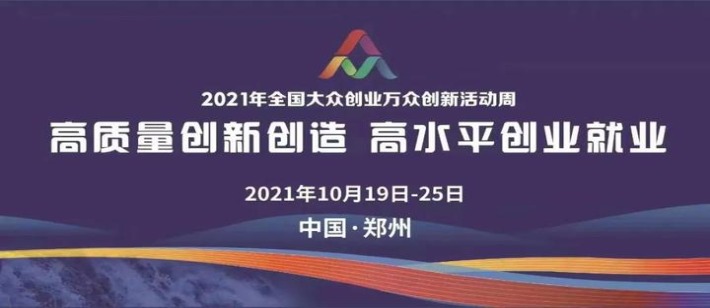 2021年全国大众创业万众创新活动周

高质量创新创造 高水平创业就业

2021年10月19日-25日

中国·郑州